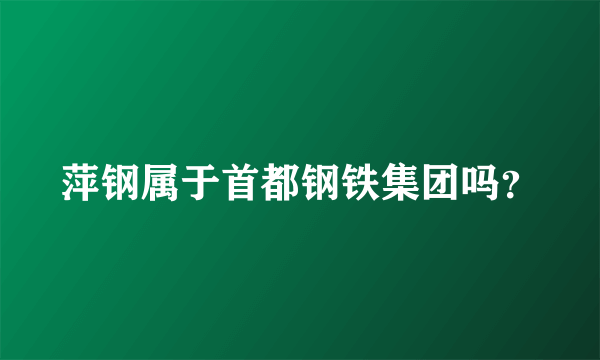 萍钢属于首都钢铁集团吗?